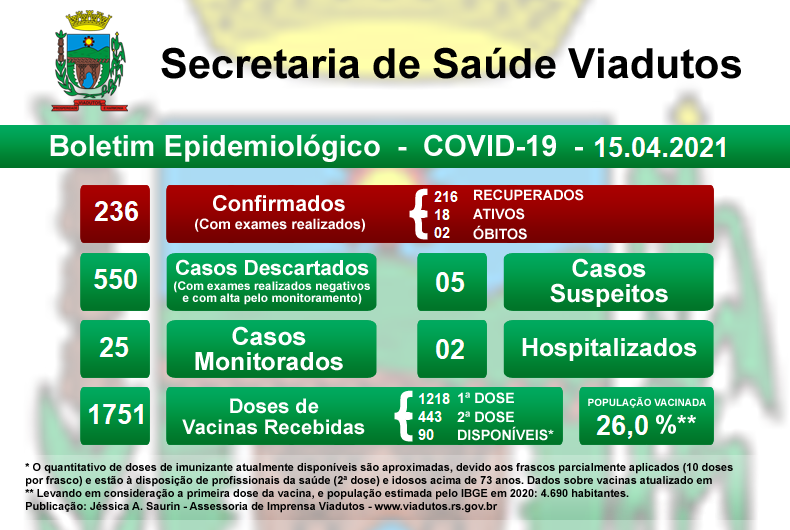 VIADUTOS

Secretaria de Saúde Viadutos

Boletim Epidemiológico - COVID-19 - 15.04.2021

236

Confirmados
(Com exames realizados)

216 RECUPERADOS
18 ATIVOS
02 ÓBITOS

550

Casos Descartados
(Com exames realizados negativos e com alta pelo monitoramento)

05

Casos Suspeitos

25

Casos Monitorados

02

Hospitalizados

1751

Doses de Vacinas Recebidas

1218 1ª DOSE
443 2ª DOSE
90 DISPONÍVEIS*

POPULAÇÃO VACINADA
26,0 %**

* O quantitativo de doses de imunizante atualmente disponíveis são aproximadas, devido aos frascos parcialmente aplicados (10 doses por frasco) e estão à disposição de profissionais da saúde (2ª dose) e idosos acima de 73 anos. Dados sobre vacinas atualizado em
** Levando em consideração a primeira dose da vacina, e população estimada pelo IBGE em 2020: 4.690 habitantes.
Publicação: Jéssica A. Saurin - Assessoria de Imprensa Viadutos - www.viadutos.rs.gov.br